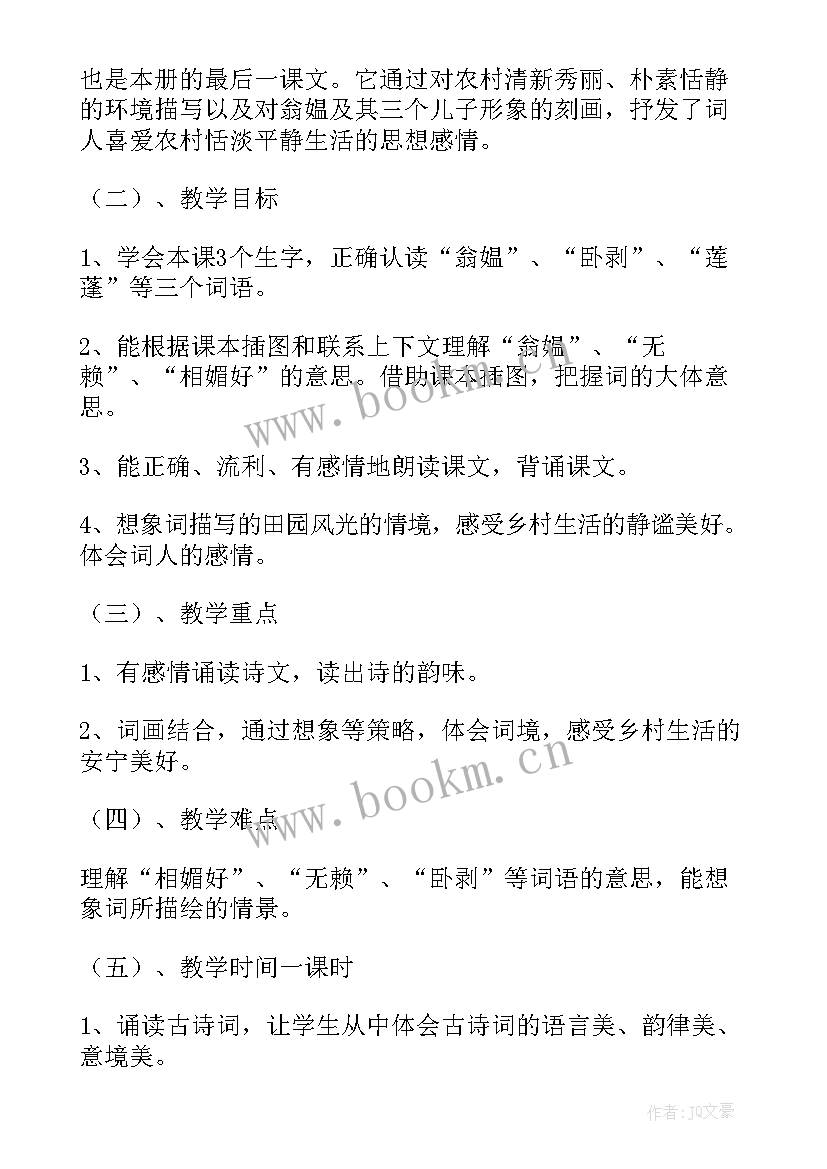 也是本册的最后一课文。它通过对农村清新秀丽、朴素恬静的环境描写以及对翁媪及其三个儿子形象的刻画，抒发了词人喜爱农村恬淡平静生活的思想感情。

（二）、教学目标

1、学会本课3个生字，正确认读“翁媪”、“卧剥”、“莲蓬”等三个词语。

2、能根据课本插图和联系上下文理解“翁媪”、“无赖”、“相媚好”的意思。借助课本插图，把握词的大体意思。

3、能正确、流利、有感情地朗读课文，背诵课文。

4、想象词描写的田园风光的情境，感受乡村生活的静谧美好。体会词人的感情。

（三）、教学重点

1、有感情诵读诗文，读出诗的韵味。

2、词画结合，通过想象等策略，体会词境，感受乡村生活的安宁美好。

（四）、教学难点

理解“相媚好”、“无赖”、“卧剥”等词语的意思，能想象词所描绘的情景。

（五）、教学时间一课时

1、诵读古诗词，让学生从中体会古诗词的语言美、韵律美、意境美。

www.bookm.cn

www.bookm.cn

作者：JQ文豪